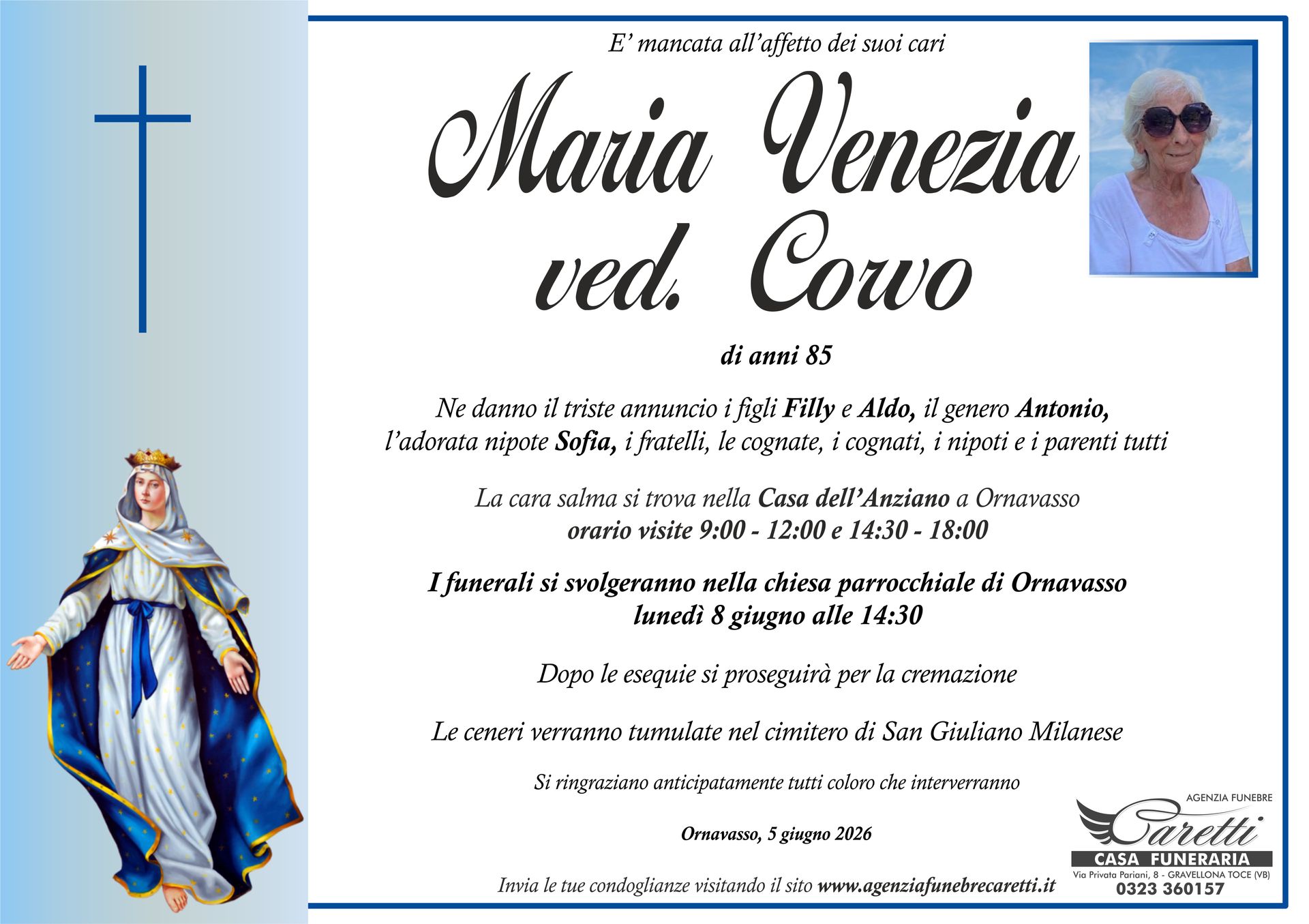 E' mancata all'affetto dei suoi cari

Maria Venezia
ved. Corvo

di anni 85

Ne danno il triste annuncio i figli Filly e Aldo, il genero Antonio, l'adorata nipote Sofia, i fratelli, le cognate, i cognati, i nipoti e i parenti tutti

La cara salma si trova nella Casa dell'Anziano a Ornavasso
orario visite 9:00 - 12:00 e 14:30 - 18:00

I funerali si svolgeranno nella chiesa parrocchiale di Ornavasso
lunedì 8 giugno alle 14:30

Dopo le esequie si proseguirà per la cremazione

Le ceneri verranno tumulate nel cimitero di San Giuliano Milanese

Si ringraziano anticipatamente tutti coloro che interverranno

Ornavasso, 5 giugno 2026

Invia le tue condoglianze visitando il sito www.agenziafunebrecaretti.it

AGENZIA FUNEBRE
Caretti
CASA FUNERARIA
Via Privata Pariani, 8 - GRAVELLONA TOCE (VB)
0323 360157